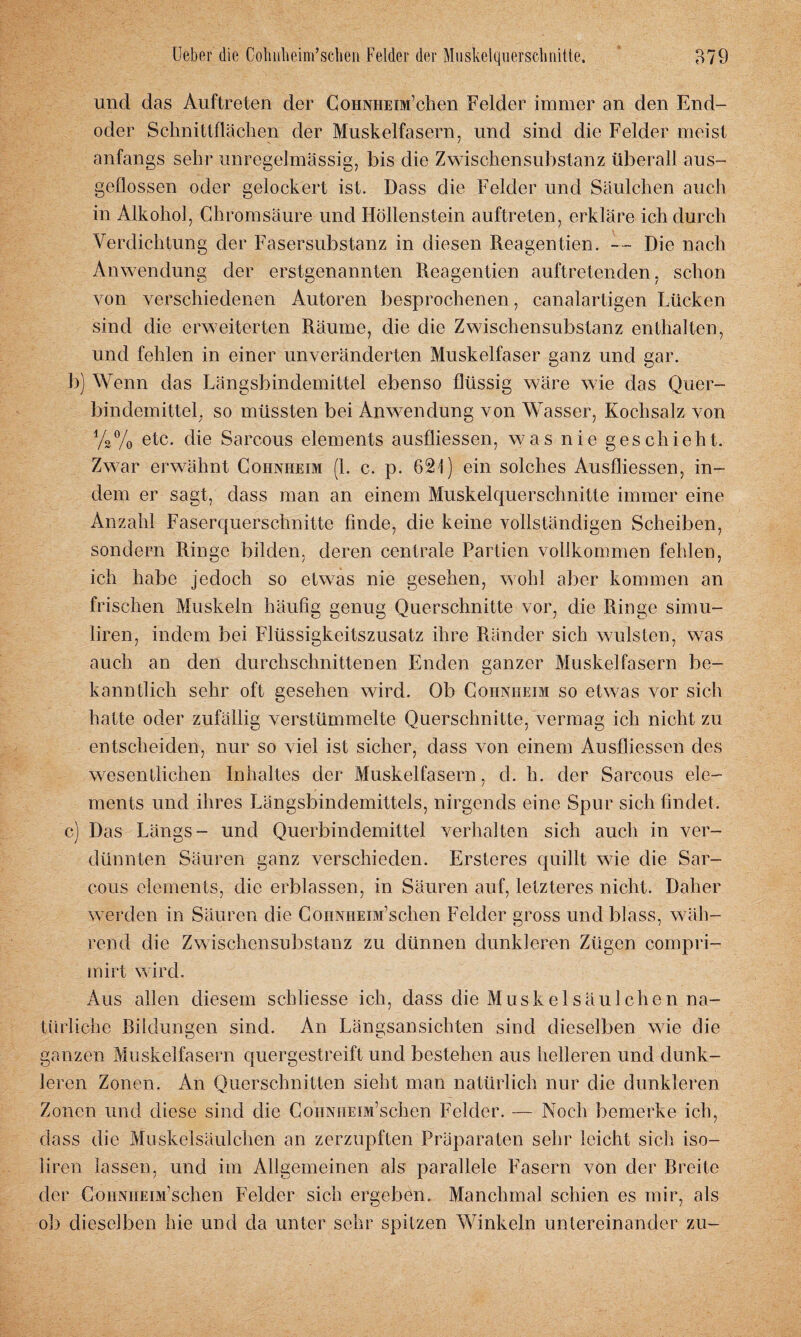 Ueber die Cohnheim'schen Felder der Muskelquerschnitte. 379

und das Auftreten der Cohnheim'chen Felder immer an den End- oder Schnittflächen der Muskelfasern, und sind die Felder meist anfangs sehr unregelmässig, bis die Zwischensubstanz überall ausgeflossen oder gelockert ist. Dass die Felder und Säulchen auch in Alkohol, Chromsäure und Höllenstein auftreten, erkläre ich durch Verdichtung der Fasersubstanz in diesen Reagentien. — Die nach Anwendung der erstgenannten Reagentien auftretenden, schon von verschiedenen Autoren besprochenen, canalartigen Lücken sind die erweiterten Räume, die die Zwischensubstanz enthalten, und fehlen in einer unveränderten Muskelfaser ganz und gar.

b) Wenn das Längsbindemittel ebenso flüssig wäre wie das Querbindemittel, so müssten bei Anwendung von Wasser, Kochsalz von $\frac{1}{2}$% etc. die Sarcous elements ausfliessen, was nie geschieht. Zwar erwähnt Cohnheim (l. c. p. 621) ein solches Ausfliessen, indem er sagt, dass man an einem Muskelquerschnitte immer eine Anzahl Faserquerschnitte finde, die keine vollständigen Scheiben, sondern Ringe bilden, deren centrale Partien vollkommen fehlen, ich habe jedoch so etwas nie gesehen, wohl aber kommen an frischen Muskeln häufig genug Querschnitte vor, die Ringe simuliren, indem bei Flüssigkeitszusatz ihre Ränder sich wulsten, was auch an den durchschnittenen Enden ganzer Muskelfasern bekanntlich sehr oft gesehen wird. Ob Cohnheim so etwas vor sich hatte oder zufällig verstümmelte Querschnitte, vermag ich nicht zu entscheiden, nur so viel ist sicher, dass von einem Ausfliessen des wesentlichen Inhaltes der Muskelfasern, d. h. der Sarcous elements und ihres Längsbindemittels, nirgends eine Spur sich findet.

c) Das Längs- und Querbindemittel verhalten sich auch in verdünnten Säuren ganz verschieden. Ersteres quillt wie die Sarcous elements, die erblassen, in Säuren auf, letzteres nicht. Daher werden in Säuren die Cohnheim'schen Felder gross und blass, während die Zwischensubstanz zu dünnen dunkleren Zügen comprimirt wird.

Aus allen diesem schliesse ich, dass die Muskelsäulchen natürliche Bildungen sind. An Längsansichten sind dieselben wie die ganzen Muskelfasern quergestreift und bestehen aus helleren und dunkleren Zonen. An Querschnitten sieht man natürlich nur die dunkleren Zonen und diese sind die Cohnheim'schen Felder. — Noch bemerke ich, dass die Muskelsäulchen an zerzupften Präparaten sehr leicht sich isoliren lassen, und im Allgemeinen als parallele Fasern von der Breite der Cohnheim'schen Felder sich ergeben. Manchmal schien es mir, als ob dieselben hie und da unter sehr spitzen Winkeln untereinander zu-